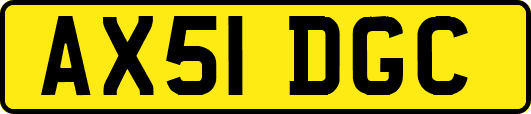 AX51 DGC